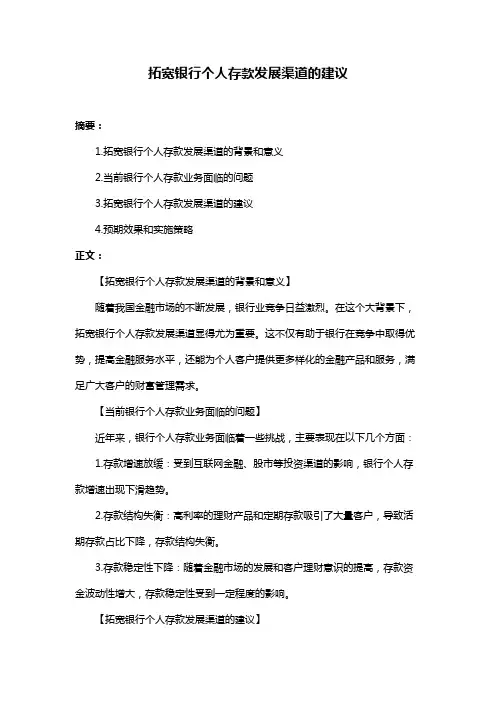 拓宽银行个人存款发展渠道的建议

摘要：

1.拓宽银行个人存款发展渠道的背景和意义

2.当前银行个人存款业务面临的问题

3.拓宽银行个人存款发展渠道的建议

4.预期效果和实施策略

正文：

【拓宽银行个人存款发展渠道的背景和意义】

随着我国金融市场的不断发展，银行业竞争日益激烈。在这个大背景下，拓宽银行个人存款发展渠道显得尤为重要。这不仅有助于银行在竞争中取得优势，提高金融服务水平，还能为个人客户提供更多样化的金融产品和服务，满足广大客户的财富管理需求。

【当前银行个人存款业务面临的问题】

近年来，银行个人存款业务面临着一些挑战，主要表现在以下几个方面：

1.存款增速放缓：受到互联网金融、股市等投资渠道的影响，银行个人存款增速出现下滑趋势。

2.存款结构失衡：高利率的理财产品和定期存款吸引了大量客户，导致活期存款占比下降，存款结构失衡。

3.存款稳定性下降：随着金融市场的发展和客户理财意识的提高，存款资金波动性增大，存款稳定性受到一定程度的影响。

【拓宽银行个人存款发展渠道的建议】